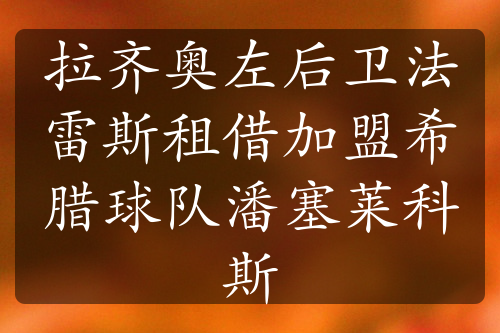 拉齐奥左后卫法雷斯租借加盟希腊球队潘塞莱科斯